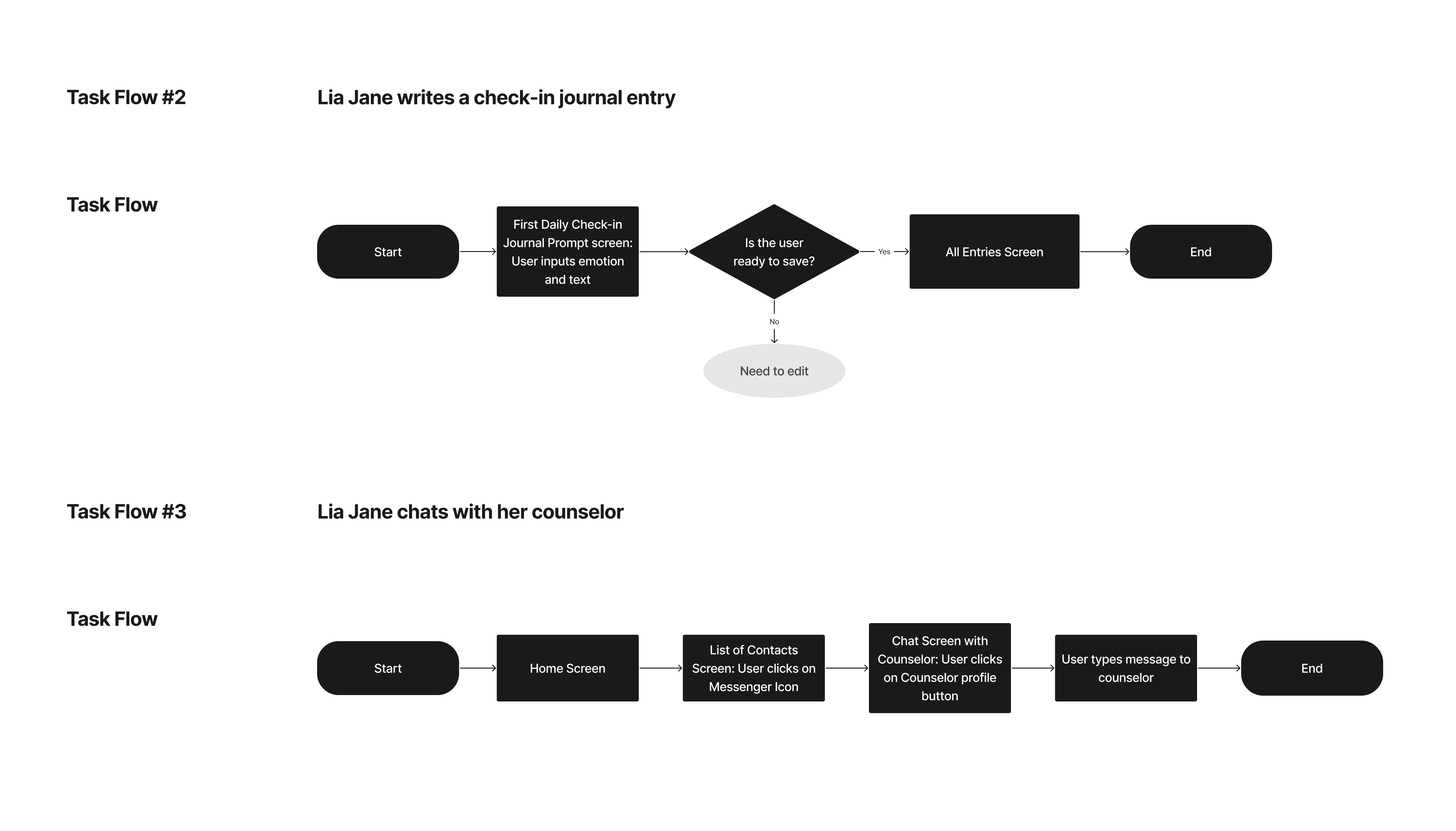 Task Flow #2

Lia Jane writes a check-in journal entry

Task Flow

Start

First Daily Check-in Journal Prompt screen: User inputs emotion and text

Is the user ready to save?

Yes

All Entries Screen

End

No

Need to edit

Task Flow #3

Lia Jane chats with her counselor

Task Flow

Start

Home Screen

List of Contacts Screen: User clicks on Messenger Icon

Chat Screen with Counselor: User clicks on Counselor profile button

User types message to counselor

End